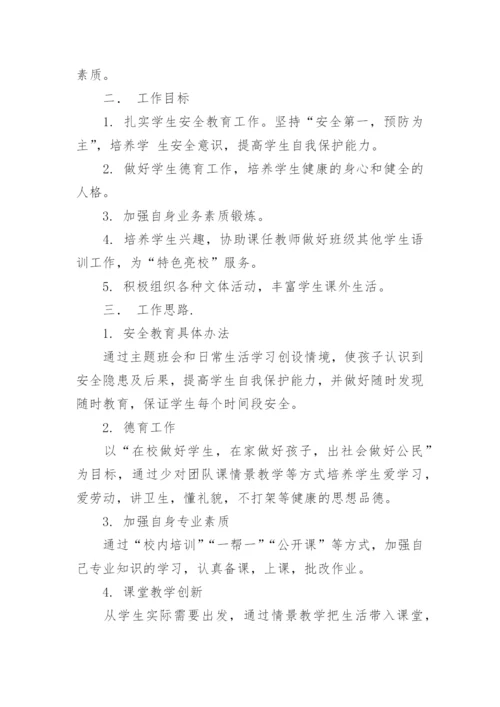 素质。

二． 工作目标

1. 扎实学生安全教育工作。坚持“安全第一，预防为主”，培养学 生安全意识，提高学生自我保护能力。

2. 做好学生德育工作，培养学生健康的身心和健全的人格。

3. 加强自身业务素质锻炼。

4. 培养学生兴趣，协助课任教师做好班级其他学生语训工作，为“特色亮校”服务。

5. 积极组织各种文体活动，丰富学生课外生活。

三． 工作思路.

1. 安全教育具体办法

通过主题班会和日常生活学习创设情境，使孩子认识到安全隐患及后果，提高学生自我保护能力，并做好随时发现随时教育，保证学生每个时间段安全。

2. 德育工作

以“在校做好学生，在家做好孩子，出社会做好公民”为目标，通过少对团队课情景教学等方式培养学生爱学习，爱劳动，讲卫生，懂礼貌，不打架等健康的思想品德。

3. 加强自身专业素质

通过“校内培训”“一帮一”“公开课”等方式，加强自己专业知识的学习，认真备课，上课，批改作业。

4. 课堂教学创新

从学生实际需要出发，通过情景教学把生活带入课堂，